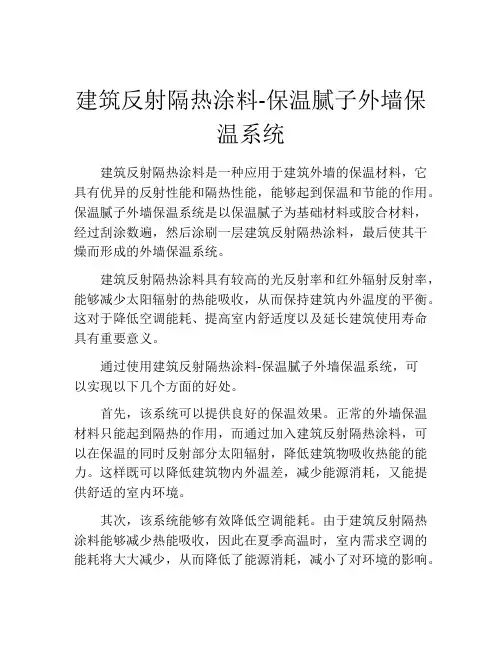 建筑反射隔热涂料-保温腻子外墙保温系统

建筑反射隔热涂料是一种应用于建筑外墙的保温材料，它具有优异的反射性能和隔热性能，能够起到保温和节能的作用。保温腻子外墙保温系统是以保温腻子为基础材料或胶合材料，经过刮涂数遍，然后涂刷一层建筑反射隔热涂料，最后使其干燥而形成的外墙保温系统。

建筑反射隔热涂料具有较高的光反射率和红外辐射反射率，能够减少太阳辐射的热能吸收，从而保持建筑内外温度的平衡。这对于降低空调能耗、提高室内舒适度以及延长建筑使用寿命具有重要意义。

通过使用建筑反射隔热涂料-保温腻子外墙保温系统，可以实现以下几个方面的好处。

首先，该系统可以提供良好的保温效果。正常的外墙保温材料只能起到隔热的作用，而通过加入建筑反射隔热涂料，可以在保温的同时反射部分太阳辐射，降低建筑物吸收热能的能力。这样既可以降低建筑物内外温差，减少能源消耗，又能提供舒适的室内环境。

其次，该系统能够有效降低空调能耗。由于建筑反射隔热涂料能够减少热能吸收，因此在夏季高温时，室内需求空调的能耗将大大减少，从而降低了能源消耗，减小了对环境的影响。